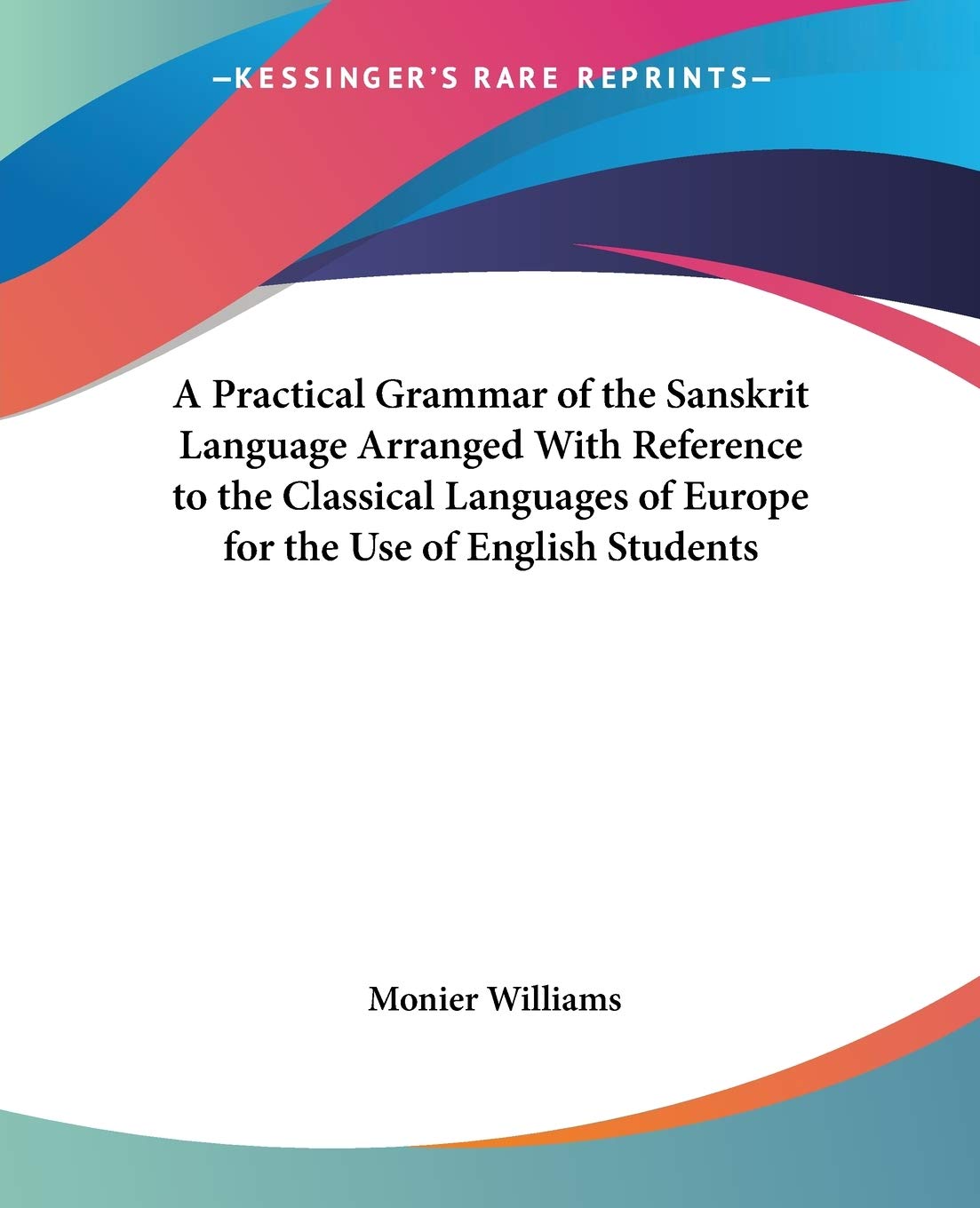 —KESSINGER'S RARE REPRINTS—

A Practical Grammar of the Sanskrit Language Arranged With Reference to the Classical Languages of Europe for the Use of English Students

Monier Williams